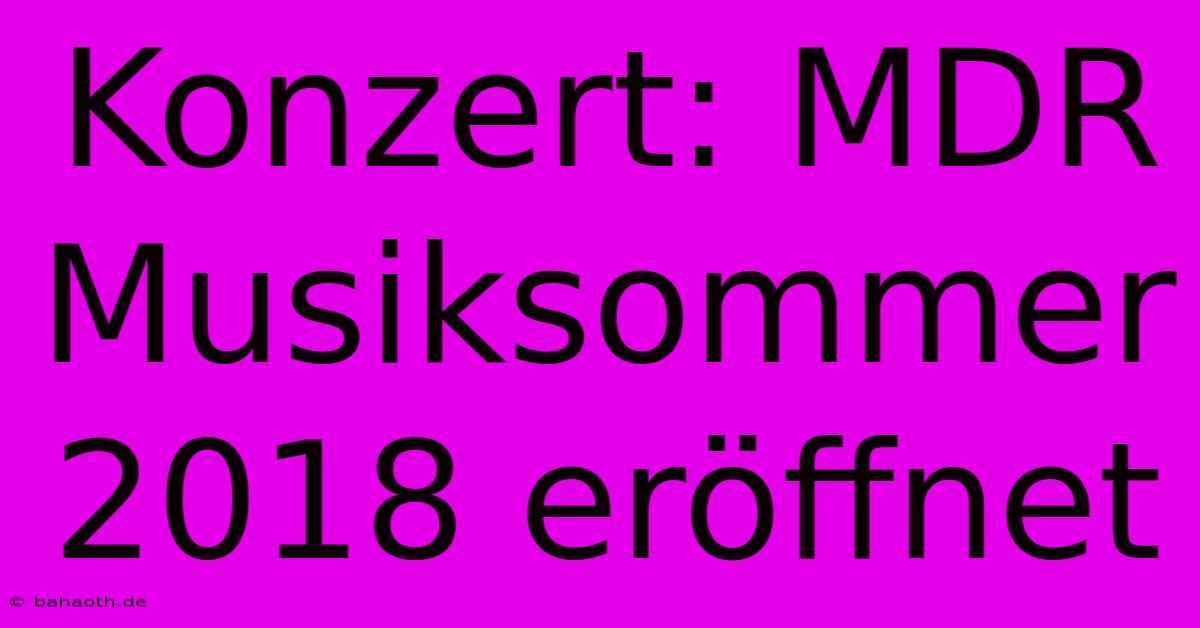 Konzert: MDR Musiksommer 2018 eröffnet

© bahaoth.de